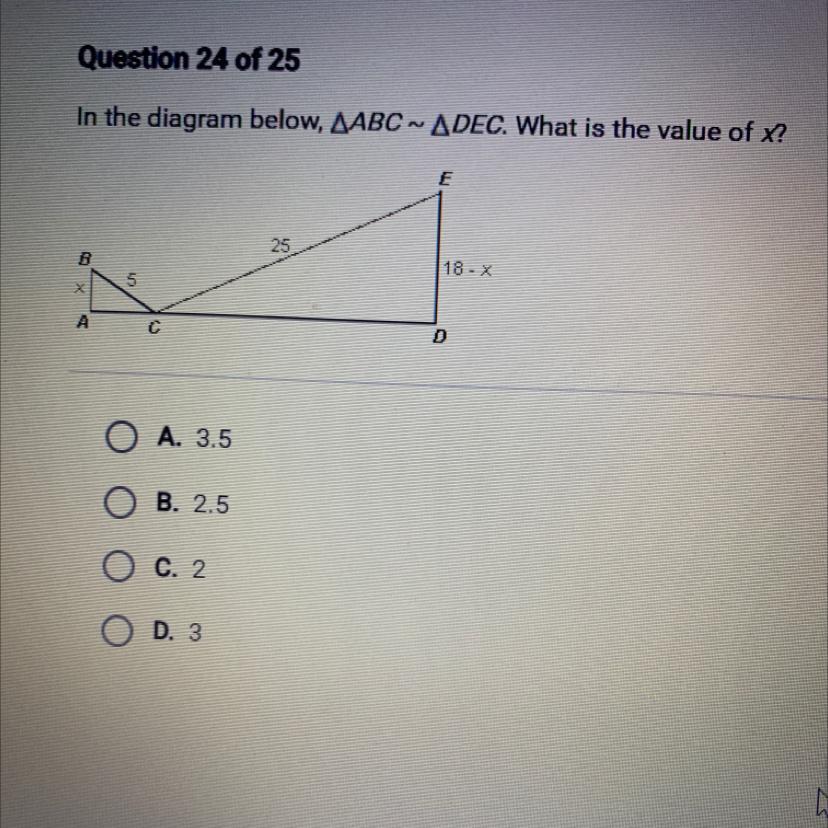 Question 24 of 25

In the diagram below, $\triangle ABC \sim \triangle DEC$. What is the value of x?

E
25
B
18 - x
5
x
A
C
D

A. 3.5

B. 2.5

C. 2

D. 3